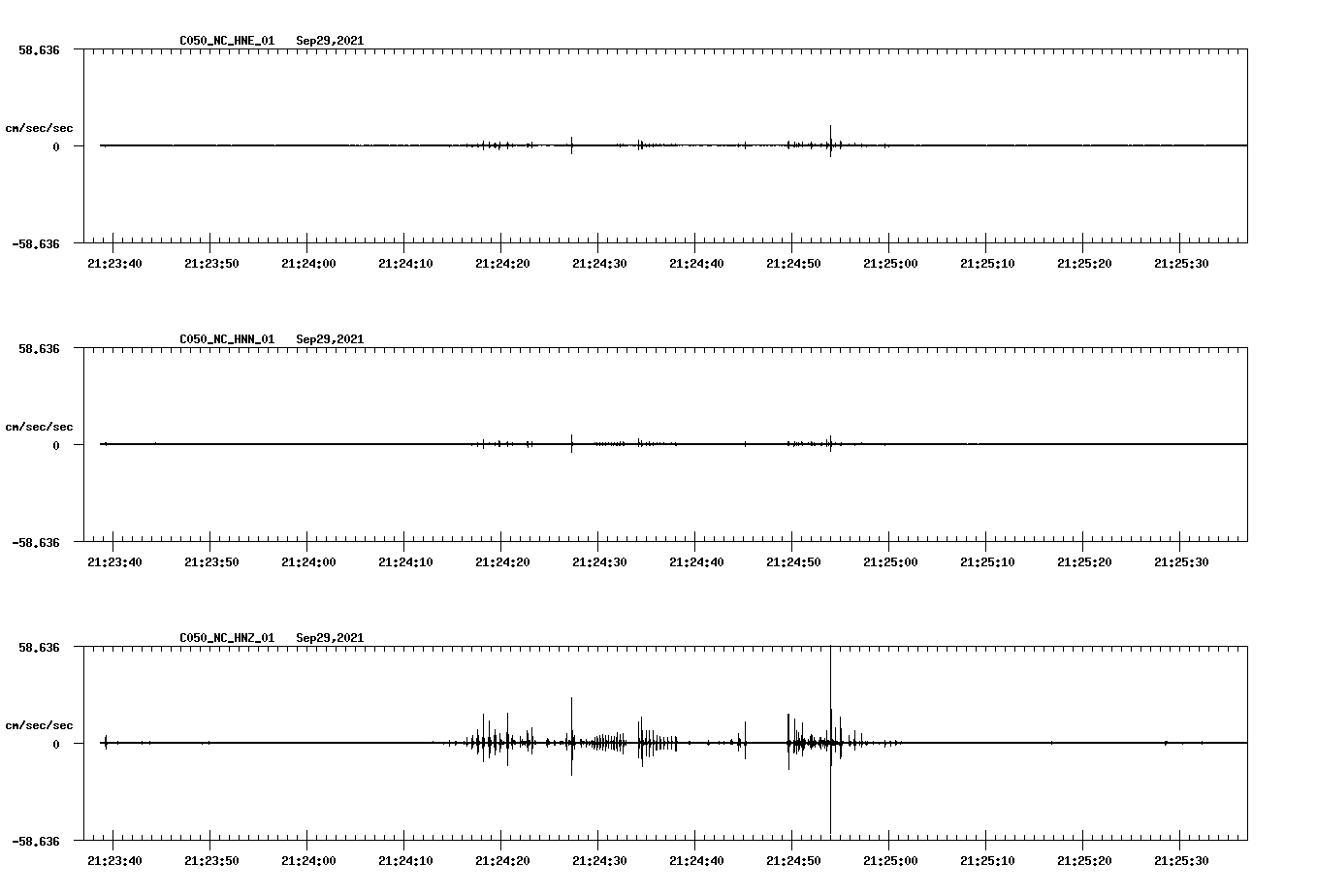 C050_NC_HNE_01 Sep29,2021

58.636

cm/sec/sec

0

-58.636

21:23:40 21:23:50 21:24:00 21:24:10 21:24:20 21:24:30 21:24:40 21:24:50 21:25:00 21:25:10 21:25:20 21:25:30

C050_NC_HNN_01 Sep29,2021

58.636

cm/sec/sec

0

-58.636

21:23:40 21:23:50 21:24:00 21:24:10 21:24:20 21:24:30 21:24:40 21:24:50 21:25:00 21:25:10 21:25:20 21:25:30

C050_NC_HNZ_01 Sep29,2021

58.636

cm/sec/sec

0

-58.636

21:23:40 21:23:50 21:24:00 21:24:10 21:24:20 21:24:30 21:24:40 21:24:50 21:25:00 21:25:10 21:25:20 21:25:30